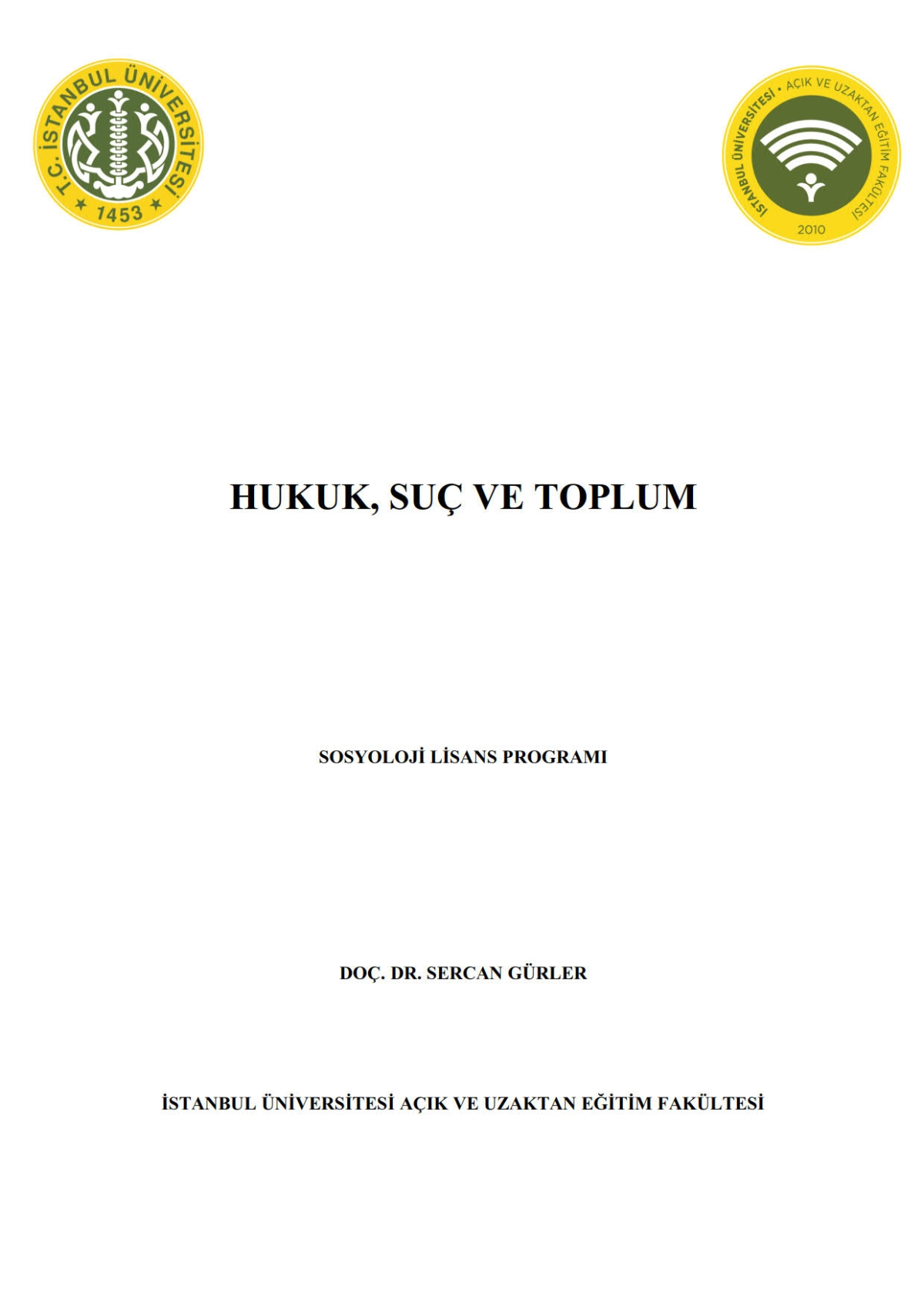 T.C. İSTANBUL ÜNİVERSİTESİ
1453

İSTANBUL ÜNİVERSİTESİ • AÇIK VE UZAKTAN EĞİTİM FAKÜLTESİ
2010

HUKUK, SUÇ VE TOPLUM

SOSYOLOJİ LİSANS PROGRAMI

DOÇ. DR. SERCAN GÜRLER

İSTANBUL ÜNİVERSİTESİ AÇIK VE UZAKTAN EĞİTİM FAKÜLTESİ